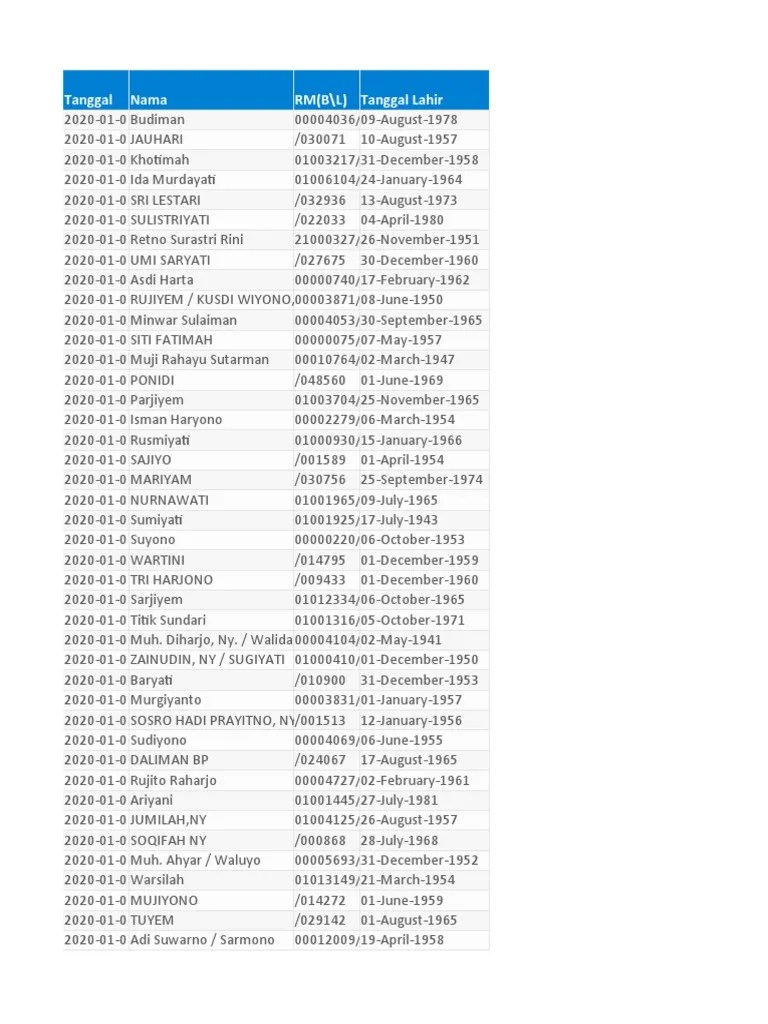 | Tanggal | Nama | RM(B\L) | Tanggal Lahir |
|---|---|---|---|
| 2020-01-0 | Budiman | 00004036/ | 09-August-1978 |
| 2020-01-0 | JAUHARI | /030071 | 10-August-1957 |
| 2020-01-0 | Khotimah | 01003217/ | 31-December-1958 |
| 2020-01-0 | Ida Murdayati | 01006104/ | 24-January-1964 |
| 2020-01-0 | SRI LESTARI | /032936 | 13-August-1973 |
| 2020-01-0 | SULISTRIYATI | /022033 | 04-April-1980 |
| 2020-01-0 | Retno Surastri Rini | 21000327/ | 26-November-1951 |
| 2020-01-0 | UMI SARYATI | /027675 | 30-December-1960 |
| 2020-01-0 | Asdi Harta | 00000740/ | 17-February-1962 |
| 2020-01-0 | RUJIYEM / KUSDI WIYONO, | 00003871/ | 08-June-1950 |
| 2020-01-0 | Minwar Sulaiman | 00004053/ | 30-September-1965 |
| 2020-01-0 | SITI FATIMAH | 00000075/ | 07-May-1957 |
| 2020-01-0 | Muji Rahayu Sutarman | 00010764/ | 02-March-1947 |
| 2020-01-0 | PONIDI | /048560 | 01-June-1969 |
| 2020-01-0 | Parjiyem | 01003704/ | 25-November-1965 |
| 2020-01-0 | Isman Haryono | 00002279/ | 06-March-1954 |
| 2020-01-0 | Rusmiyati | 01000930/ | 15-January-1966 |
| 2020-01-0 | SAJIYO | /001589 | 01-April-1954 |
| 2020-01-0 | MARIYAM | /030756 | 25-September-1974 |
| 2020-01-0 | NURNAWATI | 01001965/ | 09-July-1965 |
| 2020-01-0 | Sumiyati | 01001925/ | 17-July-1943 |
| 2020-01-0 | Suyono | 00000220/ | 06-October-1953 |
| 2020-01-0 | WARTINI | /014795 | 01-December-1959 |
| 2020-01-0 | TRI HARJONO | /009433 | 01-December-1960 |
| 2020-01-0 | Sarjiyem | 01012334/ | 06-October-1965 |
| 2020-01-0 | Titik Sundari | 01001316/ | 05-October-1971 |
| 2020-01-0 | Muh. Diharjo, Ny. / Walida | 00004104/ | 02-May-1941 |
| 2020-01-0 | ZAINUDIN, NY / SUGIYATI | 01000410/ | 01-December-1950 |
| 2020-01-0 | Baryati | /010900 | 31-December-1953 |
| 2020-01-0 | Murgiyanto | 00003831/ | 01-January-1957 |
| 2020-01-0 | SOSRO HADI PRAYITNO, NY | /001513 | 12-January-1956 |
| 2020-01-0 | Sudiyono | 00004069/ | 06-June-1955 |
| 2020-01-0 | DALIMAN BP | /024067 | 17-August-1965 |
| 2020-01-0 | Rujito Raharjo | 00004727/ | 02-February-1961 |
| 2020-01-0 | Ariyani | 01001445/ | 27-July-1981 |
| 2020-01-0 | JUMILAH,NY | 01004125/ | 26-August-1957 |
| 2020-01-0 | SOQIFAH NY | /000868 | 28-July-1968 |
| 2020-01-0 | Muh. Ahyar / Waluyo | 00005693/ | 31-December-1952 |
| 2020-01-0 | Warsilah | 01013149/ | 21-March-1954 |
| 2020-01-0 | MUJIYONO | /014272 | 01-June-1959 |
| 2020-01-0 | TUYEM | /029142 | 01-August-1965 |
| 2020-01-0 | Adi Suwarno / Sarmono | 00012009/ | 19-April-1958 |